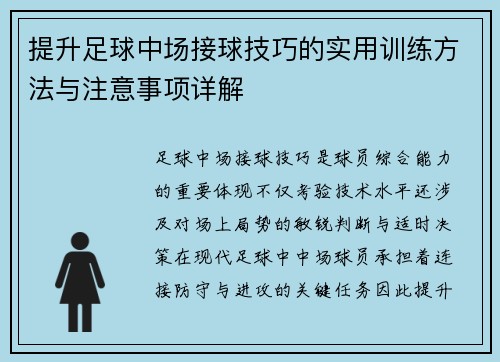 提升足球中场接球技巧的实用训练方法与注意事项详解

足球中场接球技巧是球员综合能力的重要体现不仅考验技术水平还涉及对场上局势的敏锐判断与适时决策在现代足球中中场球员承担着连接防守与进攻的关键任务因此提升